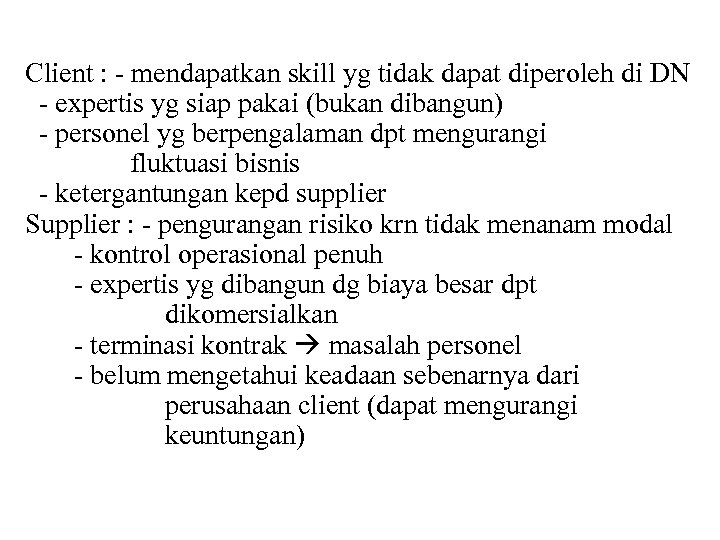 Client : - mendapatkan skill yg tidak dapat diperoleh di DN
- expertis yg siap pakai (bukan dibangun)
- personel yg berpengalaman dpt mengurangi fluktuasi bisnis
- ketergantungan kepd supplier
Supplier : - pengurangan risiko krn tidak menanam modal
- kontrol operasional penuh
- expertis yg dibangun dg biaya besar dpt dikomersialkan
- terminasi kontrak → masalah personel
- belum mengetahui keadaan sebenarnya dari perusahaan client (dapat mengurangi keuntungan)